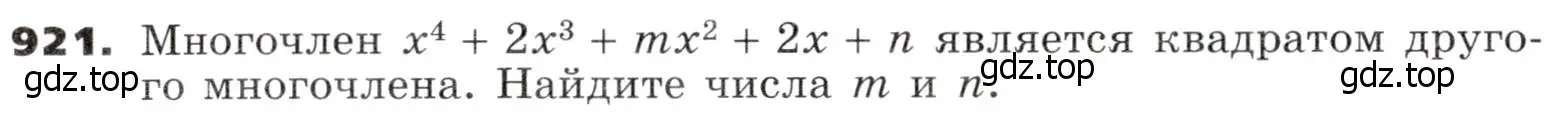 921. Многочлен $x^4 + 2x^3 + mx^2 + 2x + n$ является квадратом другого многочлена. Найдите числа $m$ и $n$.

gdz.top gdz.top gdz.top